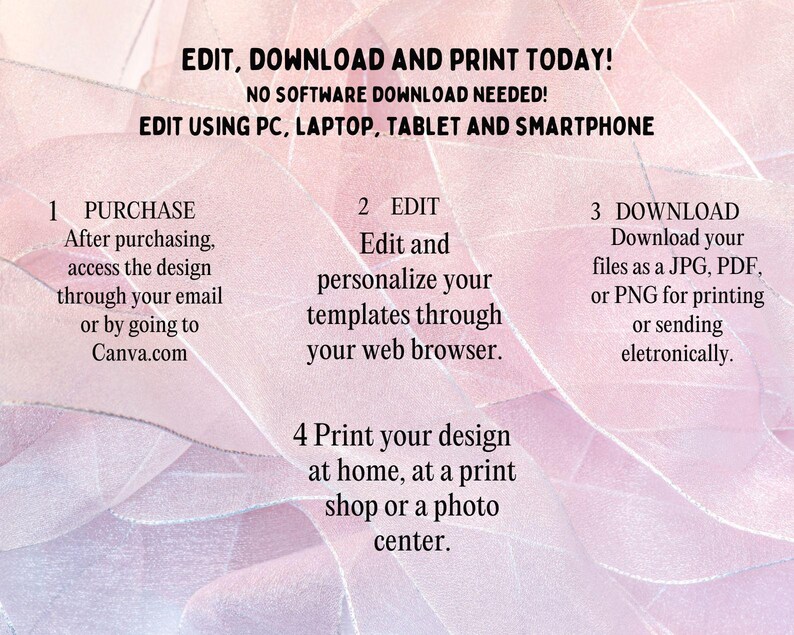 EDIT, DOWNLOAD AND PRINT TODAY!
NO SOFTWARE DOWNLOAD NEEDED!
EDIT USING PC, LAPTOP, TABLET AND SMARTPHONE

1 PURCHASE
After purchasing, access the design through your email or by going to Canva.com

2 EDIT
Edit and personalize your templates through your web browser.

3 DOWNLOAD
Download your files as a JPG, PDF, or PNG for printing or sending eletronically.

4 Print your design at home, at a print shop or a photo center.